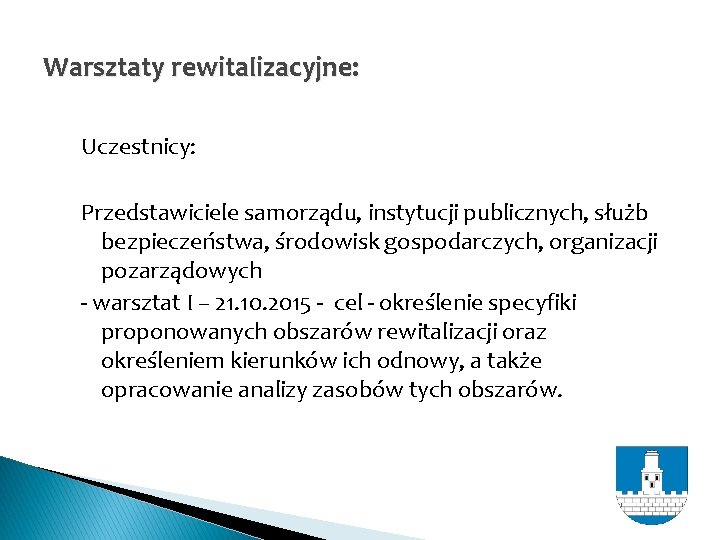 Warsztaty rewitalizacyjne:

Uczestnicy:

Przedstawiciele samorządu, instytucji publicznych, służb bezpieczeństwa, środowisk gospodarczych, organizacji pozarządowych

- warsztat I – 21.10.2015 - cel - określenie specyfiki proponowanych obszarów rewitalizacji oraz określeniem kierunków ich odnowy, a także opracowanie analizy zasobów tych obszarów.